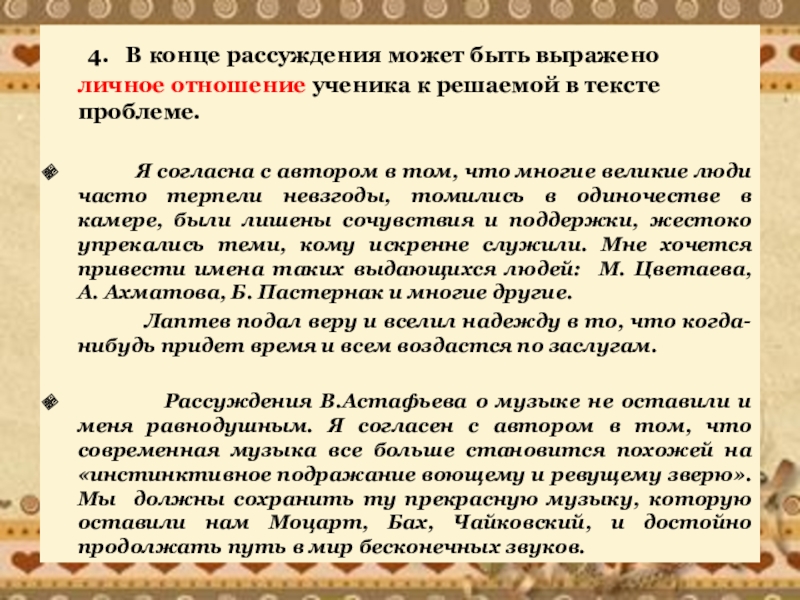 4. В конце рассуждения может быть выражено личное отношение ученика к решаемой в тексте проблеме.

Я согласна с автором в том, что многие великие люди часто терпели невзгоды, томились в одиночестве в камере, были лишены сочувствия и поддержки, жестоко упрекались теми, кому искренне служили. Мне хочется привести имена таких выдающихся людей: М. Цветаева, А. Ахматова, Б. Пастернак и многие другие.

Лаптев подал веру и вселил надежду в то, что когда-нибудь придет время и всем воздастся по заслугам.

Рассуждения В.Астафьева о музыке не оставили и меня равнодушным. Я согласен с автором в том, что современная музыка все больше становится похожей на «инстинктивное подражание воющему и ревущему зверю». Мы должны сохранить ту прекрасную музыку, которую оставили нам Моцарт, Бах, Чайковский, и достойно продолжать путь в мир бесконечных звуков.